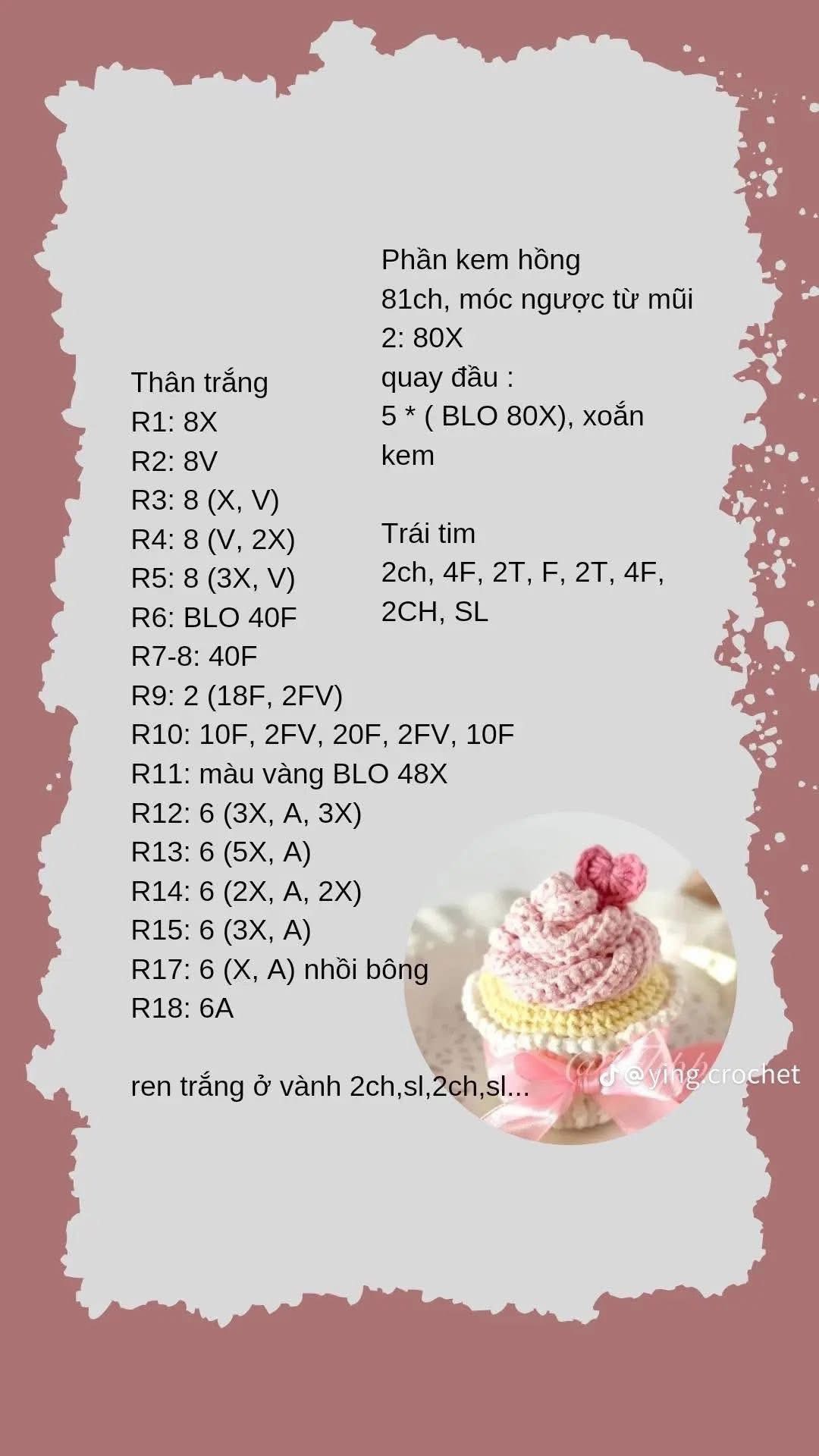 Thân trắng
R1: 8X
R2: 8V
R3: 8 (X, V)
R4: 8 (V, 2X)
R5: 8 (3X, V)
R6: BLO 40F
R7-8: 40F
R9: 2 (18F, 2FV)
R10: 10F, 2FV, 20F, 2FV, 10F
R11: màu vàng BLO 48X
R12: 6 (3X, A, 3X)
R13: 6 (5X, A)
R14: 6 (2X, A, 2X)
R15: 6 (3X, A)
R17: 6 (X, A) nhồi bông
R18: 6A

ren trắng ở vành 2ch,sl,2ch,sl...

Phần kem hồng
81ch, móc ngược từ mũi 2: 80X
quay đầu :
5 * ( BLO 80X), xoắn kem

Trái tim
2ch, 4F, 2T, F, 2T, 4F, 2CH, SL

@ying.crochet